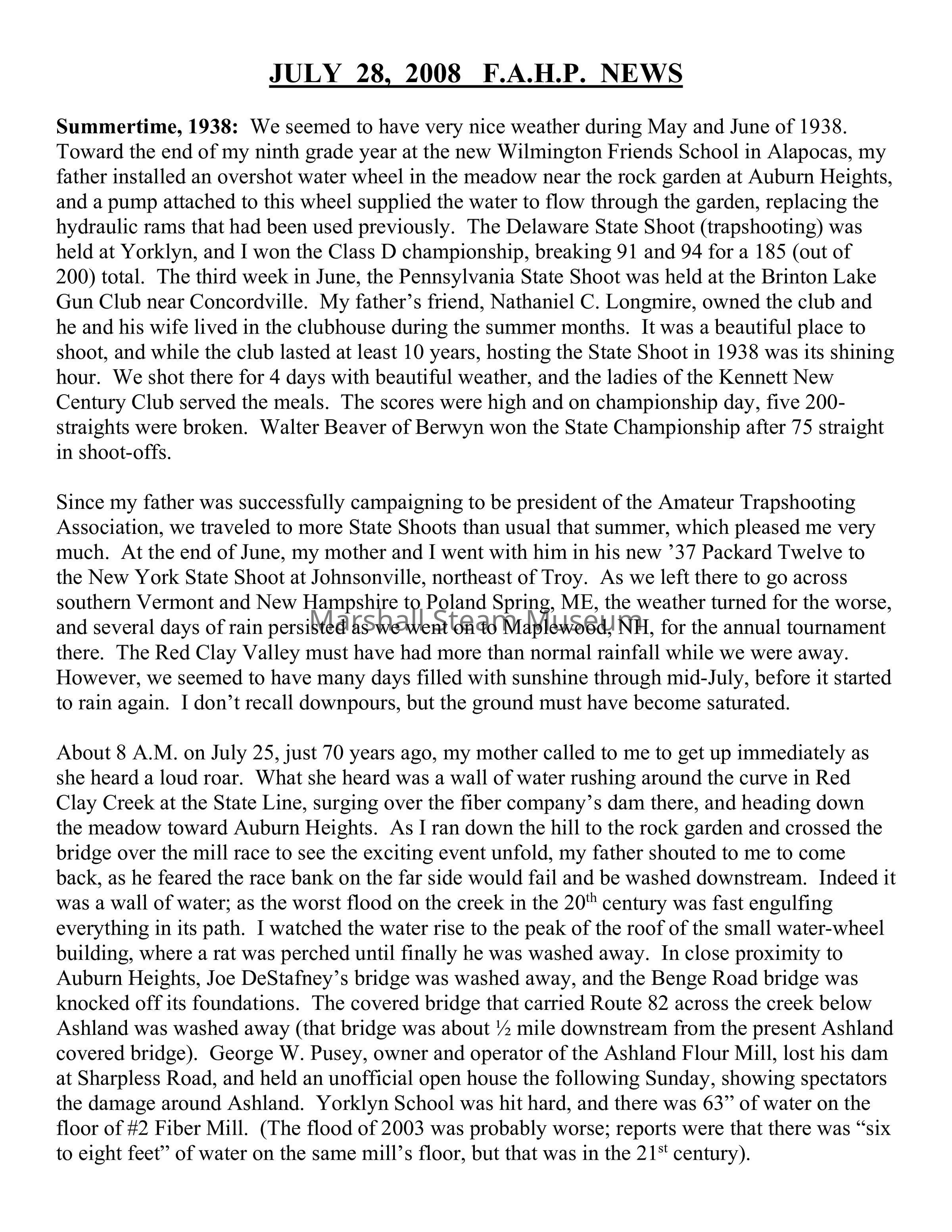 JULY 28, 2008 F.A.H.P. NEWS

Summertime, 1938: We seemed to have very nice weather during May and June of 1938. Toward the end of my ninth grade year at the new Wilmington Friends School in Alapocas, my father installed an overshot water wheel in the meadow near the rock garden at Auburn Heights, and a pump attached to this wheel supplied the water to flow through the garden, replacing the hydraulic rams that had been used previously. The Delaware State Shoot (trapshooting) was held at Yorklyn, and I won the Class D championship, breaking 91 and 94 for a 185 (out of 200) total. The third week in June, the Pennsylvania State Shoot was held at the Brinton Lake Gun Club near Concordville. My father's friend, Nathaniel C. Longmire, owned the club and he and his wife lived in the clubhouse during the summer months. It was a beautiful place to shoot, and while the club lasted at least 10 years, hosting the State Shoot in 1938 was its shining hour. We shot there for 4 days with beautiful weather, and the ladies of the Kennett New Century Club served the meals. The scores were high and on championship day, five 200-straights were broken. Walter Beaver of Berwyn won the State Championship after 75 straight in shoot-offs.

Since my father was successfully campaigning to be president of the Amateur Trapshooting Association, we traveled to more State Shoots than usual that summer, which pleased me very much. At the end of June, my mother and I went with him in his new '37 Packard Twelve to the New York State Shoot at Johnsonville, northeast of Troy. As we left there to go across southern Vermont and New Hampshire to Poland Spring, ME, the weather turned for the worse, and several days of rain persisted as we went on to Maplewood, NH, for the annual tournament there. The Red Clay Valley must have had more than normal rainfall while we were away. However, we seemed to have many days filled with sunshine through mid-July, before it started to rain again. I don't recall downpours, but the ground must have become saturated.

Marshall Steam Museum

About 8 A.M. on July 25, just 70 years ago, my mother called to me to get up immediately as she heard a loud roar. What she heard was a wall of water rushing around the curve in Red Clay Creek at the State Line, surging over the fiber company's dam there, and heading down the meadow toward Auburn Heights. As I ran down the hill to the rock garden and crossed the bridge over the mill race to see the exciting event unfold, my father shouted to me to come back, as he feared the race bank on the far side would fail and be washed downstream. Indeed it was a wall of water; as the worst flood on the creek in the 20$^{th}$ century was fast engulfing everything in its path. I watched the water rise to the peak of the roof of the small water-wheel building, where a rat was perched until finally he was washed away. In close proximity to Auburn Heights, Joe DeStafney's bridge was washed away, and the Benge Road bridge was knocked off its foundations. The covered bridge that carried Route 82 across the creek below Ashland was washed away (that bridge was about ½ mile downstream from the present Ashland covered bridge). George W. Pusey, owner and operator of the Ashland Flour Mill, lost his dam at Sharpless Road, and held an unofficial open house the following Sunday, showing spectators the damage around Ashland. Yorklyn School was hit hard, and there was 63" of water on the floor of #2 Fiber Mill. (The flood of 2003 was probably worse; reports were that there was "six to eight feet" of water on the same mill's floor, but that was in the 21$^{st}$ century).